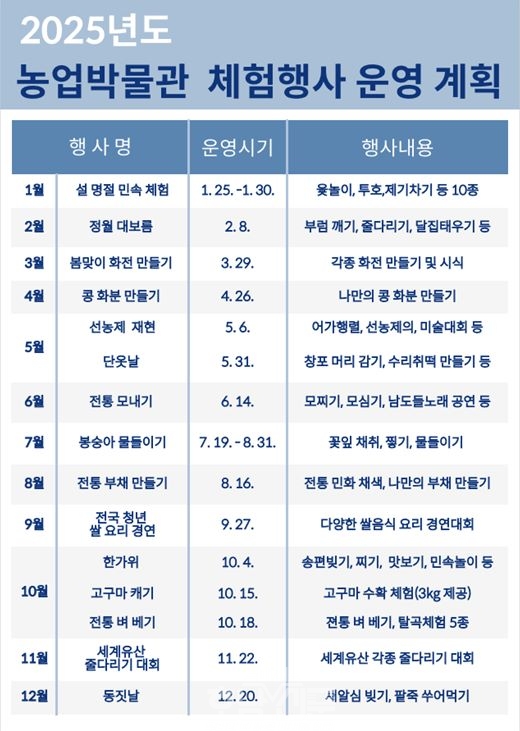 2025년도
농업박물관 체험행사 운영 계획

| 행 사 명 | | 운영시기 | 행사내용 |
|---|---|---|---|
| 1월 | 설 명절 민속 체험 | 1. 25. -1. 30. | 윷놀이, 투호,제기차기 등 10종 |
| 2월 | 정월 대보름 | 2. 8. | 부럼 깨기, 줄다리기, 달집태우기 등 |
| 3월 | 봄맞이 화전 만들기 | 3. 29. | 각종 화전 만들기 및 시식 |
| 4월 | 콩 화분 만들기 | 4. 26. | 나만의 콩 화분 만들기 |
| 5월 | 선농제 재현 | 5. 6. | 어가행렬, 선농제의, 미술대회 등 |
| | 단옷날 | 5. 31. | 창포 머리 감기, 수리취떡 만들기 등 |
| 6월 | 전통 모내기 | 6. 14. | 모찌기, 모심기, 남도들노래 공연 등 |
| 7월 | 봉숭아 물들이기 | 7. 19. - 8. 31. | 꽃잎 채취, 찧기, 물들이기 |
| 8월 | 전통 부채 만들기 | 8. 16. | 전통 민화 채색, 나만의 부채 만들기 |
| 9월 | 전국 청년 쌀 요리 경연 | 9. 27. | 다양한 쌀음식 요리 경연대회 |
| 10월 | 한가위 | 10. 4. | 송편빚기, 찌기, 맛보기, 민속놀이 등 |
| | 고구마 캐기 | 10. 15. | 고구마 수확 체험(3kg 제공) |
| | 전통 벼 베기 | 10. 18. | 전통 벼 베기, 탈곡체험 5종 |
| 11월 | 세계유산 줄다리기 대회 | 11. 22. | 세계유산 각종 줄다리기 대회 |
| 12월 | 동짓날 | 12. 20. | 새알심 빚기, 팥죽 쑤어먹기 |